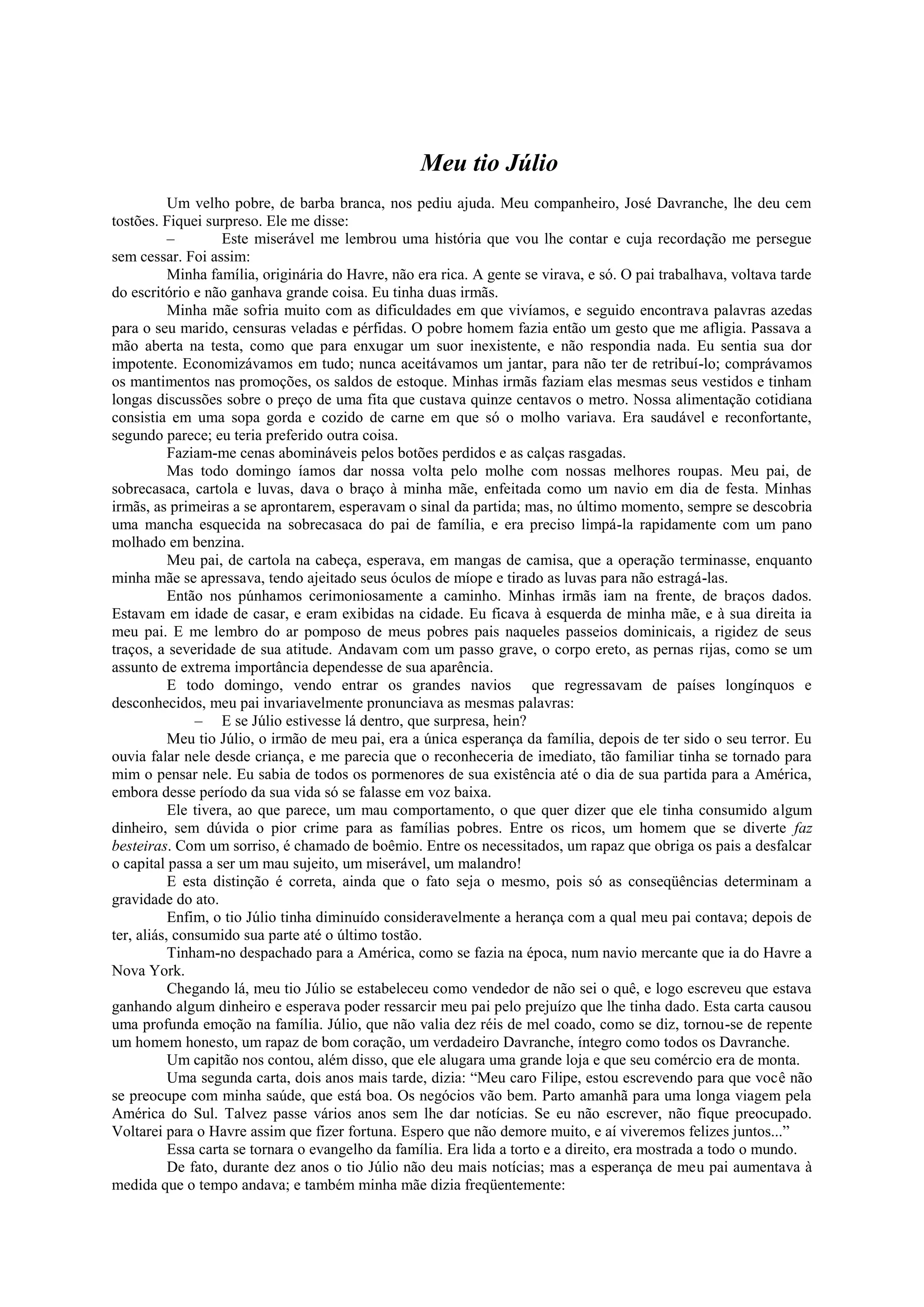 Meu tio Júlio

Um velho pobre, de barba branca, nos pediu ajuda. Meu companheiro, José Davranche, lhe deu cem tostões. Fiquei surpreso. Ele me disse:

– Este miserável me lembrou uma história que vou lhe contar e cuja recordação me persegue sem cessar. Foi assim:

Minha família, originária do Havre, não era rica. A gente se virava, e só. O pai trabalhava, voltava tarde do escritório e não ganhava grande coisa. Eu tinha duas irmãs.

Minha mãe sofria muito com as dificuldades em que vivíamos, e seguido encontrava palavras azedas para o seu marido, censuras veladas e pérfidas. O pobre homem fazia então um gesto que me afligia. Passava a mão aberta na testa, como que para enxugar um suor inexistente, e não respondia nada. Eu sentia sua dor impotente. Economizávamos em tudo; nunca aceitávamos um jantar, para não ter de retribuí-lo; comprávamos os mantimentos nas promoções, os saldos de estoque. Minhas irmãs faziam elas mesmas seus vestidos e tinham longas discussões sobre o preço de uma fita que custava quinze centavos o metro. Nossa alimentação cotidiana consistia em uma sopa gorda e cozido de carne em que só o molho variava. Era saudável e reconfortante, segundo parece; eu teria preferido outra coisa.

Faziam-me cenas abomináveis pelos botões perdidos e as calças rasgadas.

Mas todo domingo íamos dar nossa volta pelo molhe com nossas melhores roupas. Meu pai, de sobrecasaca, cartola e luvas, dava o braço à minha mãe, enfeitada como um navio em dia de festa. Minhas irmãs, as primeiras a se aprontarem, esperavam o sinal da partida; mas, no último momento, sempre se descobria uma mancha esquecida na sobrecasaca do pai de família, e era preciso limpá-la rapidamente com um pano molhado em benzina.

Meu pai, de cartola na cabeça, esperava, em mangas de camisa, que a operação terminasse, enquanto minha mãe se apressava, tendo ajeitado seus óculos de míope e tirado as luvas para não estragá-las.

Então nos púnhamos cerimoniosamente a caminho. Minhas irmãs iam na frente, de braços dados. Estavam em idade de casar, e eram exibidas na cidade. Eu ficava à esquerda de minha mãe, e à sua direita ia meu pai. E me lembro do ar pomposo de meus pobres pais naqueles passeios dominicais, a rigidez de seus traços, a severidade de sua atitude. Andavam com um passo grave, o corpo ereto, as pernas rijas, como se um assunto de extrema importância dependesse de sua aparência.

E todo domingo, vendo entrar os grandes navios que regressavam de países longínquos e desconhecidos, meu pai invariavelmente pronunciava as mesmas palavras:

– E se Júlio estivesse lá dentro, que surpresa, hein?

Meu tio Júlio, o irmão de meu pai, era a única esperança da família, depois de ter sido o seu terror. Eu ouvia falar nele desde criança, e me parecia que o reconheceria de imediato, tão familiar tinha se tornado para mim o pensar nele. Eu sabia de todos os pormenores de sua existência até o dia de sua partida para a América, embora desse período da sua vida só se falasse em voz baixa.

Ele tivera, ao que parece, um mau comportamento, o que quer dizer que ele tinha consumido algum dinheiro, sem dúvida o pior crime para as famílias pobres. Entre os ricos, um homem que se diverte faz besteiras. Com um sorriso, é chamado de boêmio. Entre os necessitados, um rapaz que obriga os pais a desfalcar o capital passa a ser um mau sujeito, um miserável, um malandro!

E esta distinção é correta, ainda que o fato seja o mesmo, pois só as conseqüências determinam a gravidade do ato.

Enfim, o tio Júlio tinha diminuído consideravelmente a herança com a qual meu pai contava; depois de ter, aliás, consumido sua parte até o último tostão.

Tinham-no despachado para a América, como se fazia na época, num navio mercante que ia do Havre a Nova York.

Chegando lá, meu tio Júlio se estabeleceu como vendedor de não sei o quê, e logo escreveu que estava ganhando algum dinheiro e esperava poder ressarcir meu pai pelo prejuízo que lhe tinha dado. Esta carta causou uma profunda emoção na família. Júlio, que não valia dez réis de mel coado, como se diz, tornou-se de repente um homem honesto, um rapaz de bom coração, um verdadeiro Davranche, íntegro como todos os Davranche.

Um capitão nos contou, além disso, que ele alugara uma grande loja e que seu comércio era de monta.

Uma segunda carta, dois anos mais tarde, dizia: “Meu caro Filipe, estou escrevendo para que você não se preocupe com minha saúde, que está boa. Os negócios vão bem. Parto amanhã para uma longa viagem pela América do Sul. Talvez passe vários anos sem lhe dar notícias. Se eu não escrever, não fique preocupado. Voltarei para o Havre assim que fizer fortuna. Espero que não demore muito, e aí viveremos felizes juntos...”

Essa carta se tornara o evangelho da família. Era lida a torto e a direito, era mostrada a todo o mundo.

De fato, durante dez anos o tio Júlio não deu mais notícias; mas a esperança de meu pai aumentava à medida que o tempo andava; e também minha mãe dizia freqüentemente: